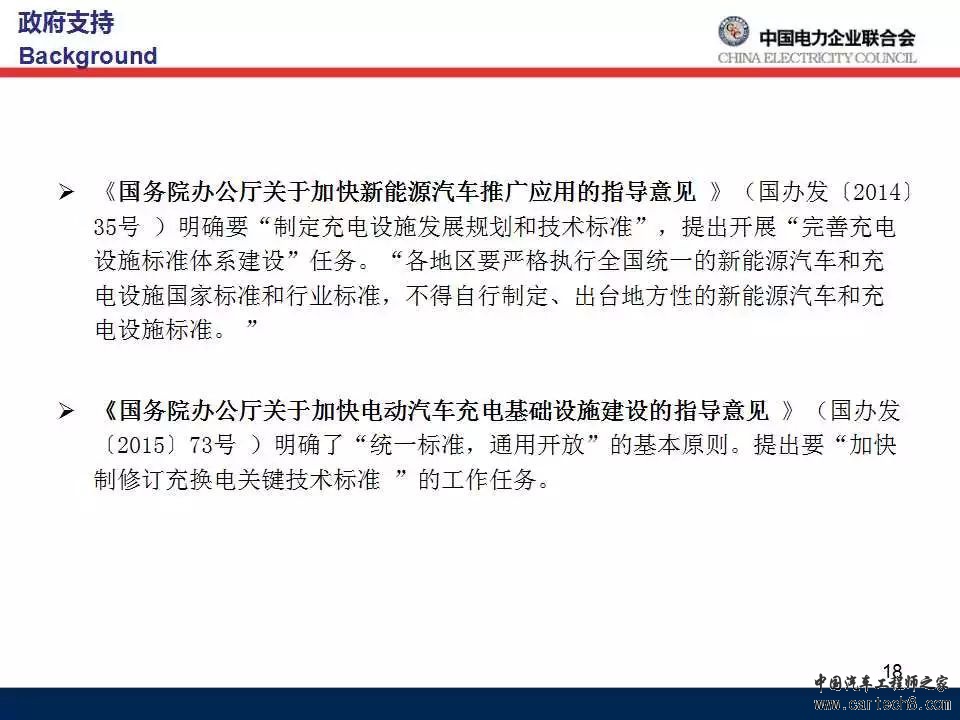 政府支持
Background

中国电力企业联合会
CHINA ELECTRICITY COUNCIL

➢ 《国务院办公厅关于加快新能源汽车推广应用的指导意见》（国办发〔2014〕35号）明确要“制定充电设施发展规划和技术标准”，提出开展“完善充电设施标准体系建设”任务。“各地区要严格执行全国统一的新能源汽车和充电设施国家标准和行业标准，不得自行制定、出台地方性的新能源汽车和充电设施标准。”

➢ 《国务院办公厅关于加快电动汽车充电基础设施建设的指导意见》（国办发〔2015〕73号）明确了“统一标准，通用开放”的基本原则。提出要“加快制修订充换电关键技术标准”的工作任务。

18

中国汽车工程师之家
www.cartech8.com